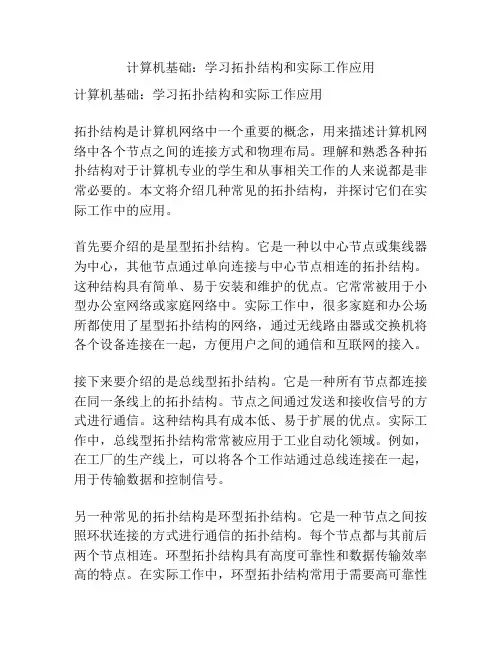 计算机基础：学习拓扑结构和实际工作应用

计算机基础：学习拓扑结构和实际工作应用

拓扑结构是计算机网络中一个重要的概念，用来描述计算机网络中各个节点之间的连接方式和物理布局。理解和熟悉各种拓扑结构对于计算机专业的学生和从事相关工作的人来说都是非常必要的。本文将介绍几种常见的拓扑结构，并探讨它们在实际工作中的应用。

首先要介绍的是星型拓扑结构。它是一种以中心节点或集线器为中心，其他节点通过单向连接与中心节点相连的拓扑结构。这种结构具有简单、易于安装和维护的优点。它常常被用于小型办公室网络或家庭网络中。实际工作中，很多家庭和办公场所都使用了星型拓扑结构的网络，通过无线路由器或交换机将各个设备连接在一起，方便用户之间的通信和互联网的接入。

接下来要介绍的是总线型拓扑结构。它是一种所有节点都连接在同一条线上的拓扑结构。节点之间通过发送和接收信号的方式进行通信。这种结构具有成本低、易于扩展的优点。实际工作中，总线型拓扑结构常常被应用于工业自动化领域。例如，在工厂的生产线上，可以将各个工作站通过总线连接在一起，用于传输数据和控制信号。

另一种常见的拓扑结构是环型拓扑结构。它是一种节点之间按照环状连接的方式进行通信的拓扑结构。每个节点都与其前后两个节点相连。环型拓扑结构具有高度可靠性和数据传输效率高的特点。在实际工作中，环型拓扑结构常用于需要高可靠性